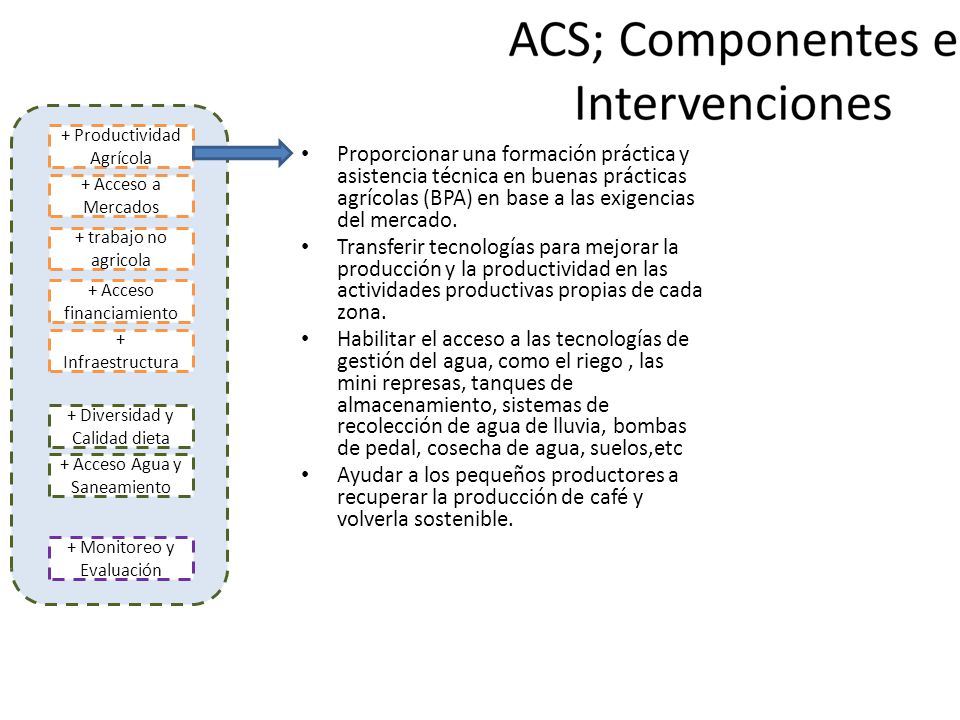 ACS; Componentes e Intervenciones

+ Productividad Agrícola

+ Acceso a Mercados

+ trabajo no agricola

+ Acceso financiamiento

+ Infraestructura

+ Diversidad y Calidad dieta

+ Acceso Agua y Saneamiento

+ Monitoreo y Evaluación

• Proporcionar una formación práctica y asistencia técnica en buenas prácticas agrícolas (BPA) en base a las exigencias del mercado.
• Transferir tecnologías para mejorar la producción y la productividad en las actividades productivas propias de cada zona.
• Habilitar el acceso a las tecnologías de gestión del agua, como el riego , las mini represas, tanques de almacenamiento, sistemas de recolección de agua de lluvia, bombas de pedal, cosecha de agua, suelos,etc
• Ayudar a los pequeños productores a recuperar la producción de café y volverla sostenible.